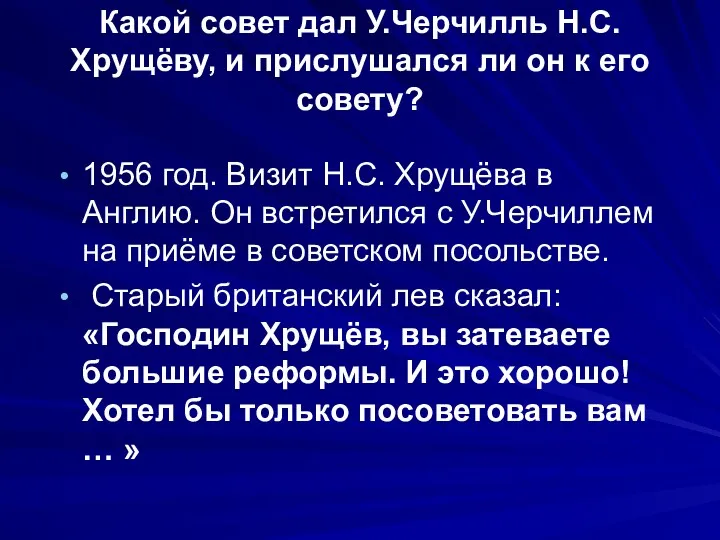 Какой совет дал У.Черчилль Н.С. Хрущёву, и прислушался ли он к его совету?

• 1956 год. Визит Н.С. Хрущёва в Англию. Он встретился с У.Черчиллем на приёме в советском посольстве.

• Старый британский лев сказал: «Господин Хрущёв, вы затеваете большие реформы. И это хорошо! Хотел бы только посоветовать вам … »